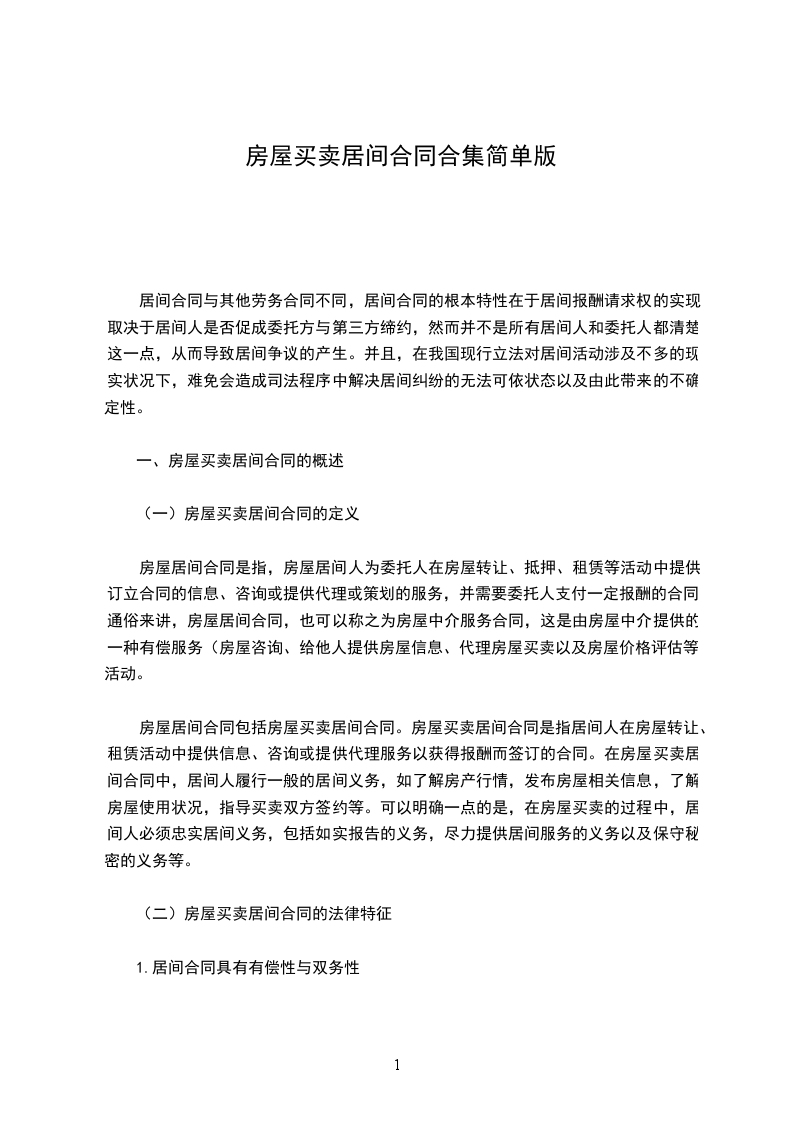 房屋买卖居间合同合集简单版

居间合同与其他劳务合同不同，居间合同的根本特性在于居间报酬请求权的实现取决于居间人是否促成委托方与第三方缔约，然而并不是所有居间人和委托人都清楚这一点，从而导致居间争议的产生。并且，在我国现行立法对居间活动涉及不多的现实状况下，难免会造成司法程序中解决居间纠纷的无法可依状态以及由此带来的不确定性。

一、房屋买卖居间合同的概述

（一）房屋买卖居间合同的定义

房屋居间合同是指，房屋居间人为委托人在房屋转让、抵押、租赁等活动中提供订立合同的信息、咨询或提供代理或策划的服务，并需要委托人支付一定报酬的合同通俗来讲，房屋居间合同，也可以称之为房屋中介服务合同，这是由房屋中介提供的一种有偿服务（房屋咨询、给他人提供房屋信息、代理房屋买卖以及房屋价格评估等活动。

房屋居间合同包括房屋买卖居间合同。房屋买卖居间合同是指居间人在房屋转让、租赁活动中提供信息、咨询或提供代理服务以获得报酬而签订的合同。在房屋买卖居间合同中，居间人履行一般的居间义务，如了解房产行情，发布房屋相关信息，了解房屋使用状况，指导买卖双方签约等。可以明确一点的是，在房屋买卖的过程中，居间人必须忠实居间义务，包括如实报告的义务，尽力提供居间服务的义务以及保守秘密的义务等。

（二）房屋买卖居间合同的法律特征

1.居间合同具有有偿性与双务性

1